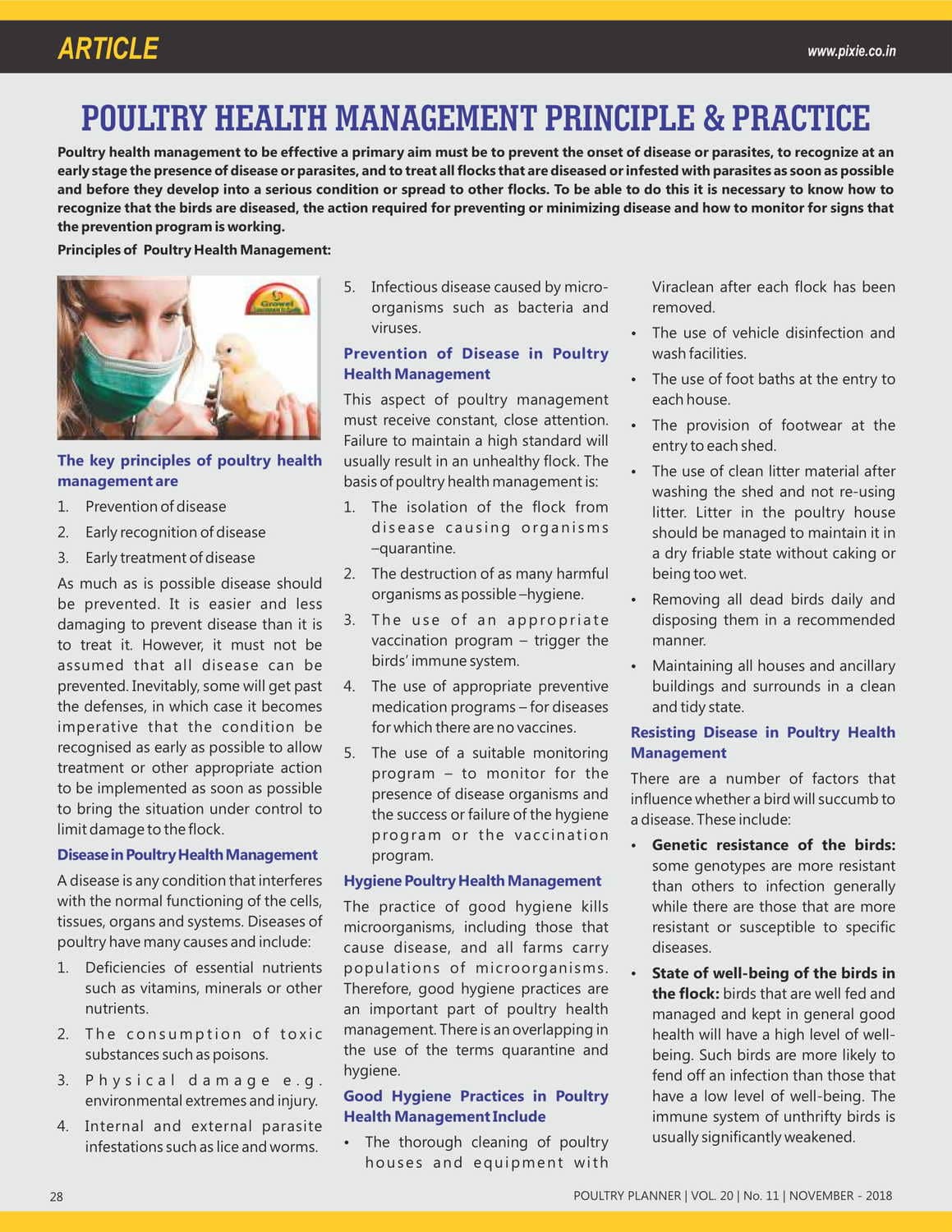 ARTICLE

www.pixie.co.in

POULTRY HEALTH MANAGEMENT PRINCIPLE & PRACTICE

Poultry health management to be effective a primary aim must be to prevent the onset of disease or parasites, to recognize at an early stage the presence of disease or parasites, and to treat all flocks that are diseased or infested with parasites as soon as possible and before they develop into a serious condition or spread to other flocks. To be able to do this it is necessary to know how to recognize that the birds are diseased, the action required for preventing or minimizing disease and how to monitor for signs that the prevention program is working.

Principles of Poultry Health Management:

Growel

The key principles of poultry health management are

1. Prevention of disease
2. Early recognition of disease
3. Early treatment of disease

As much as is possible disease should be prevented. It is easier and less damaging to prevent disease than it is to treat it. However, it must not be assumed that all disease can be prevented. Inevitably, some will get past the defenses, in which case it becomes imperative that the condition be recognised as early as possible to allow treatment or other appropriate action to be implemented as soon as possible to bring the situation under control to limit damage to the flock.

Disease in Poultry Health Management

A disease is any condition that interferes with the normal functioning of the cells, tissues, organs and systems. Diseases of poultry have many causes and include:

1. Deficiencies of essential nutrients such as vitamins, minerals or other nutrients.
2. The consumption of toxic substances such as poisons.
3. Physical damage e.g. environmental extremes and injury.
4. Internal and external parasite infestations such as lice and worms.
5. Infectious disease caused by micro-organisms such as bacteria and viruses.

Prevention of Disease in Poultry Health Management

This aspect of poultry management must receive constant, close attention. Failure to maintain a high standard will usually result in an unhealthy flock. The basis of poultry health management is:

1. The isolation of the flock from disease causing organisms –quarantine.
2. The destruction of as many harmful organisms as possible –hygiene.
3. The use of an appropriate vaccination program – trigger the birds' immune system.
4. The use of appropriate preventive medication programs – for diseases for which there are no vaccines.
5. The use of a suitable monitoring program – to monitor for the presence of disease organisms and the success or failure of the hygiene program or the vaccination program.

Hygiene Poultry Health Management

The practice of good hygiene kills microorganisms, including those that cause disease, and all farms carry populations of microorganisms. Therefore, good hygiene practices are an important part of poultry health management. There is an overlapping in the use of the terms quarantine and hygiene.

Good Hygiene Practices in Poultry Health Management Include

• The thorough cleaning of poultry houses and equipment with Viraclean after each flock has been removed.
• The use of vehicle disinfection and wash facilities.
• The use of foot baths at the entry to each house.
• The provision of footwear at the entry to each shed.
• The use of clean litter material after washing the shed and not re-using litter. Litter in the poultry house should be managed to maintain it in a dry friable state without caking or being too wet.
• Removing all dead birds daily and disposing them in a recommended manner.
• Maintaining all houses and ancillary buildings and surrounds in a clean and tidy state.

Resisting Disease in Poultry Health Management

There are a number of factors that influence whether a bird will succumb to a disease. These include:

• Genetic resistance of the birds: some genotypes are more resistant than others to infection generally while there are those that are more resistant or susceptible to specific diseases.
• State of well-being of the birds in the flock: birds that are well fed and managed and kept in general good health will have a high level of well-being. Such birds are more likely to fend off an infection than those that have a low level of well-being. The immune system of unthrifty birds is usually significantly weakened.

28

POULTRY PLANNER | VOL. 20 | No. 11 | NOVEMBER - 2018